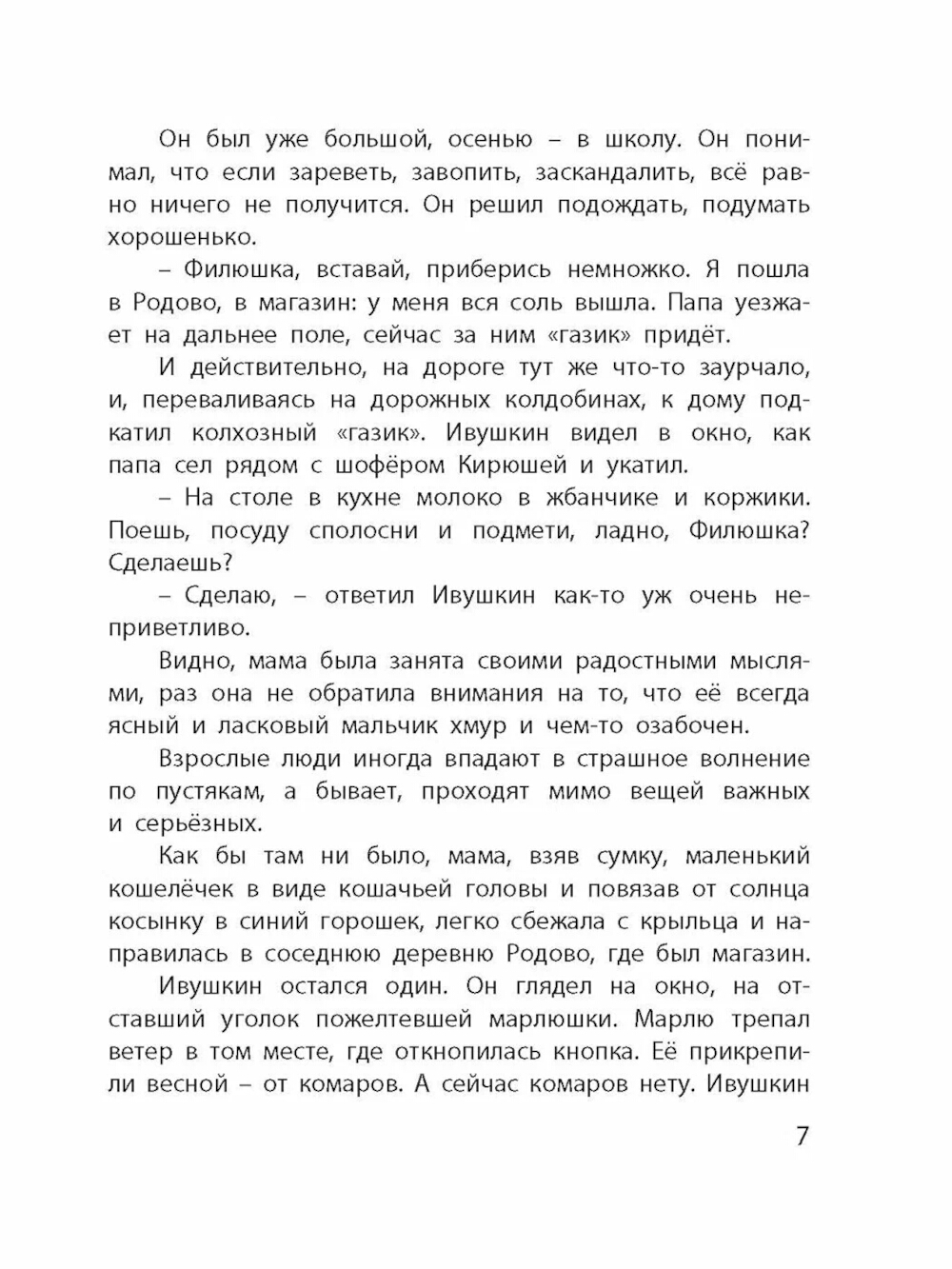 Он был уже большой, осенью – в школу. Он понимал, что если зареветь, завопить, заскандалить, всё равно ничего не получится. Он решил подождать, подумать хорошенько.

– Филюшка, вставай, приберись немножко. Я пошла в Родово, в магазин: у меня вся соль вышла. Папа уезжает на дальнее поле, сейчас за ним «газик» придёт.

И действительно, на дороге тут же что-то заурчало, и, переваливаясь на дорожных колдобинах, к дому подкатил колхозный «газик». Ивушкин видел в окно, как папа сел рядом с шофёром Кирюшей и укатил.

– На столе в кухне молоко в жбанчике и коржики. Поешь, посуду сполосни и подмети, ладно, Филюшка? Сделаешь?

– Сделаю, – ответил Ивушкин как-то уж очень неприветливо.

Видно, мама была занята своими радостными мыслями, раз она не обратила внимания на то, что её всегда ясный и ласковый мальчик хмур и чем-то озабочен.

Взрослые люди иногда впадают в страшное волнение по пустякам, а бывает, проходят мимо вещей важных и серьёзных.

Как бы там ни было, мама, взяв сумку, маленький кошелёчек в виде кошачьей головы и повязав от солнца косынку в синий горошек, легко сбежала с крыльца и направилась в соседнюю деревню Родово, где был магазин.

Ивушкин остался один. Он глядел на окно, на отставший уголок пожелтевшей марлюшки. Марлю трепал ветер в том месте, где откнопилась кнопка. Её прикрепили весной – от комаров. А сейчас комаров нету. Ивушкин

7